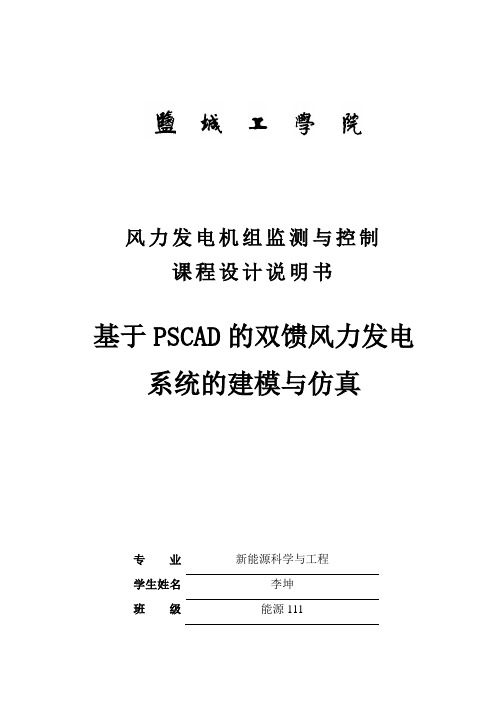 鹽城工學院

风力发电机组监测与控制
课程设计说明书

基于PSCAD的双馈风力发电系统的建模与仿真

专　业　新能源科学与工程
学生姓名　李坤
班　级　能源111